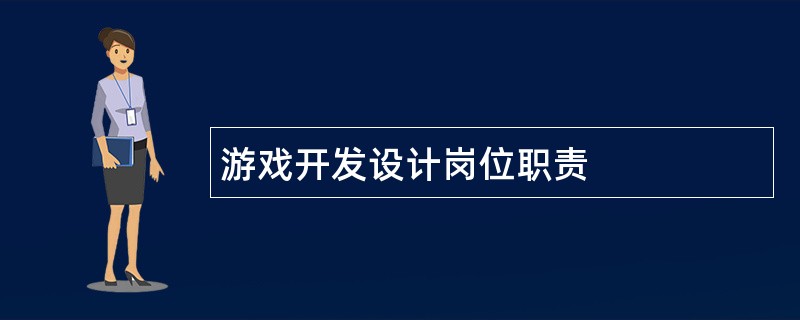 游戏开发设计岗位职责